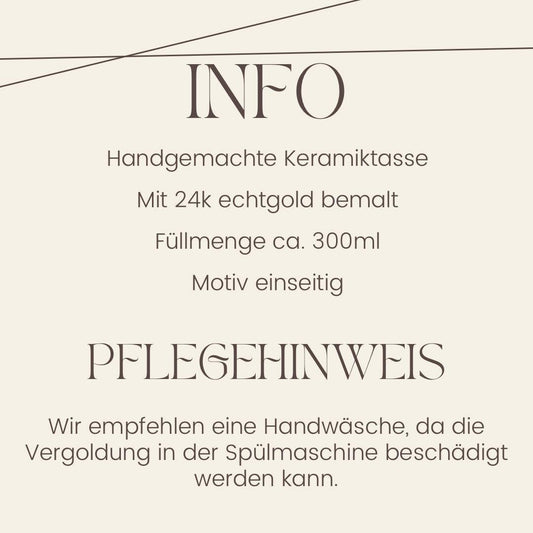 INFO

Handgemachte Keramiktasse

Mit 24k echtgold bemalt

Füllmenge ca. 300ml

Motiv einseitig

PFLEGEHINWEIS

Wir empfehlen eine Handwäsche, da die Vergoldung in der Spülmaschine beschädigt werden kann.